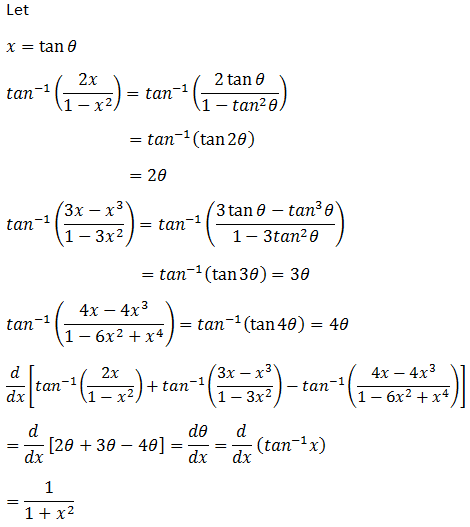 Let

$x = \tan\theta$

$tan^{-1}\left(\frac{2x}{1-x^2}\right) = tan^{-1}\left(\frac{2\tan\theta}{1-tan^2\theta}\right)$

$= tan^{-1}(\tan 2\theta)$

$= 2\theta$

$tan^{-1}\left(\frac{3x-x^3}{1-3x^2}\right) = tan^{-1}\left(\frac{3\tan\theta - tan^3\theta}{1-3tan^2\theta}\right)$

$= tan^{-1}(\tan 3\theta) = 3\theta$

$tan^{-1}\left(\frac{4x-4x^3}{1-6x^2+x^4}\right) = tan^{-1}(\tan 4\theta) = 4\theta$

$\frac{d}{dx}\left[tan^{-1}\left(\frac{2x}{1-x^2}\right) + tan^{-1}\left(\frac{3x-x^3}{1-3x^2}\right) - tan^{-1}\left(\frac{4x-4x^3}{1-6x^2+x^4}\right)\right]$

$= \frac{d}{dx}[2\theta + 3\theta - 4\theta] = \frac{d\theta}{dx} = \frac{d}{dx}(tan^{-1}x)$

$= \frac{1}{1+x^2}$